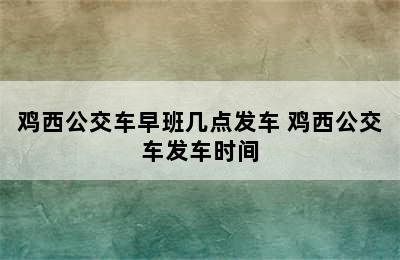 鸡西公交车早班几点发车 鸡西公交车发车时间